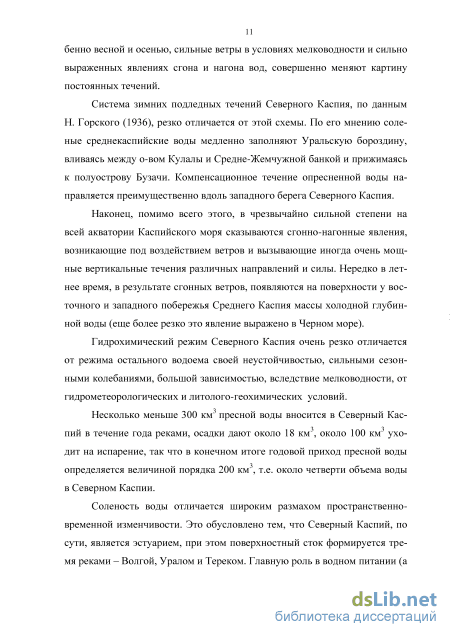 11

бенно весной и осенью, сильные ветры в условиях мелководности и сильно выраженных явлениях сгона и нагона вод, совершенно меняют картину постоянных течений.

Система зимних подледных течений Северного Каспия, по данным Н. Горского (1936), резко отличается от этой схемы. По его мнению соленые среднекаспийские воды медленно заполняют Уральскую бороздину, вливаясь между о-вом Кулалы и Средне-Жемчужной банкой и прижимаясь к полуострову Бузачи. Компенсационное течение опресненной воды направляется преимущественно вдоль западного берега Северного Каспия.

Наконец, помимо всего этого, в чрезвычайно сильной степени на всей акватории Каспийского моря сказываются сгонно-нагонные явления, возникающие под воздействием ветров и вызывающие иногда очень мощные вертикальные течения различных направлений и силы. Нередко в летнее время, в результате сгонных ветров, появляются на поверхности у восточного и западного побережья Среднего Каспия массы холодной глубинной воды (еще более резко это явление выражено в Черном море).

Гидрохимический режим Северного Каспия очень резко отличается от режима остального водоема своей неустойчивостью, сильными сезонными колебаниями, большой зависимостью, вследствие мелководности, от гидрометеорологических и литолого-геохимических условий.

Несколько меньше 300 км$^3$ пресной воды вносится в Северный Каспий в течение года реками, осадки дают около 18 км$^3$, около 100 км$^3$ уходит на испарение, так что в конечном итоге годовой приход пресной воды определяется величиной порядка 200 км$^3$, т.е. около четверти объема воды в Северном Каспии.

Соленость воды отличается широким размахом пространственно-временной изменчивости. Это обусловлено тем, что Северный Каспий, по сути, является эстуарием, при этом поверхностный сток формируется тремя реками – Волгой, Уралом и Тереком. Главную роль в водном питании (а

dsLib.net
библиотека диссертаций